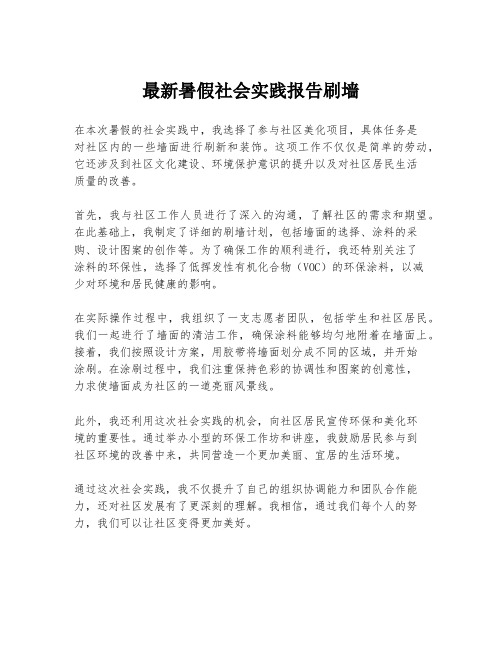 最新暑假社会实践报告刷墙

在本次暑假的社会实践中，我选择了参与社区美化项目，具体任务是对社区内的一些墙面进行刷新和装饰。这项工作不仅仅是简单的劳动，它还涉及到社区文化建设、环境保护意识的提升以及对社区居民生活质量的改善。

首先，我与社区工作人员进行了深入的沟通，了解社区的需求和期望。在此基础上，我制定了详细的刷墙计划，包括墙面的选择、涂料的采购、设计图案的创作等。为了确保工作的顺利进行，我还特别关注了涂料的环保性，选择了低挥发性有机化合物（VOC）的环保涂料，以减少对环境和居民健康的影响。

在实际操作过程中，我组织了一支志愿者团队，包括学生和社区居民。我们一起进行了墙面的清洁工作，确保涂料能够均匀地附着在墙面上。接着，我们按照设计方案，用胶带将墙面划分成不同的区域，并开始涂刷。在涂刷过程中，我们注重保持色彩的协调性和图案的创意性，力求使墙面成为社区的一道亮丽风景线。

此外，我还利用这次社会实践的机会，向社区居民宣传环保和美化环境的重要性。通过举办小型的环保工作坊和讲座，我鼓励居民参与到社区环境的改善中来，共同营造一个更加美丽、宜居的生活环境。

通过这次社会实践，我不仅提升了自己的组织协调能力和团队合作能力，还对社区发展有了更深刻的理解。我相信，通过我们每个人的努力，我们可以让社区变得更加美好。